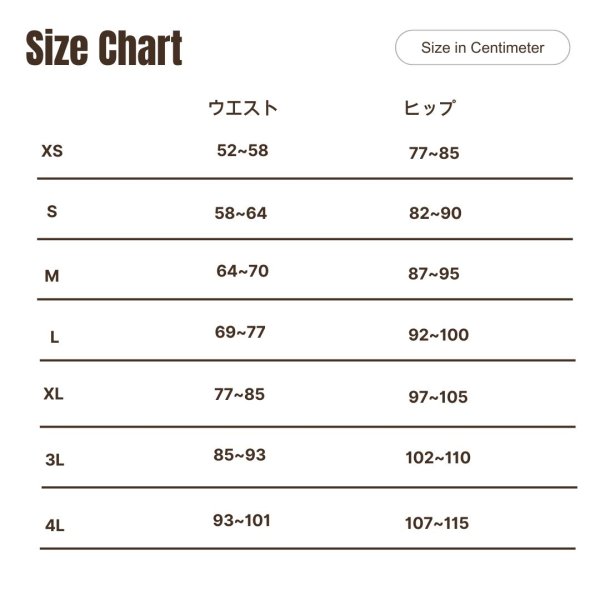 Size Chart

Size in Centimeter

| | ウエスト | ヒップ |
|---|---|---|
| XS | 52~58 | 77~85 |
| S | 58~64 | 82~90 |
| M | 64~70 | 87~95 |
| L | 69~77 | 92~100 |
| XL | 77~85 | 97~105 |
| 3L | 85~93 | 102~110 |
| 4L | 93~101 | 107~115 |